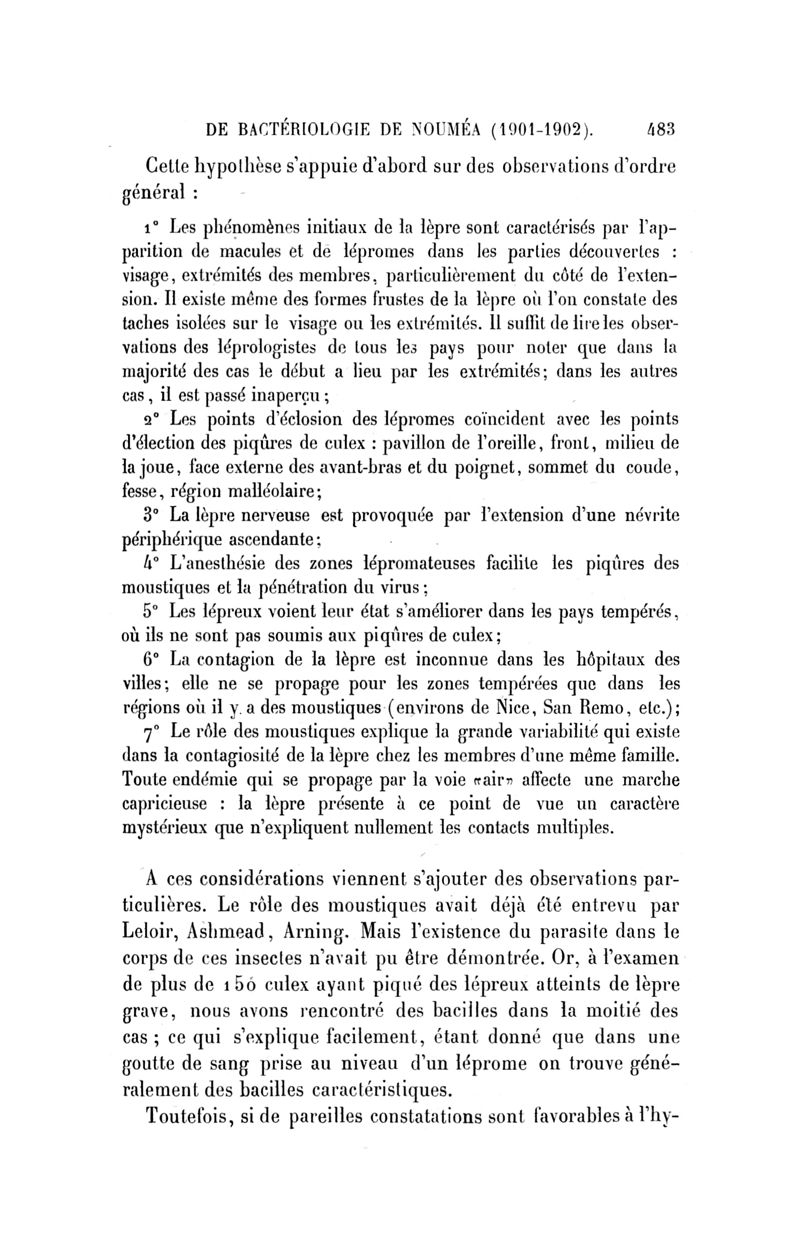 DE BACTÉRIOLOGIE DE NOUMÉA (1901-1902). 483

Cette hypothèse s'appuie d'abord sur des observations d'ordre général :

1° Les phénomènes initiaux de la lèpre sont caractérisés par l'apparition de macules et de lépromes dans les parties découvertes : visage, extrémités des membres, particulièrement du côté de l'extension. Il existe même des formes frustes de la lèpre où l'on constate des taches isolées sur le visage ou les extrémités. Il suffit de lire les observations des léprologistes de tous les pays pour noter que dans la majorité des cas le début a lieu par les extrémités; dans les autres cas, il est passé inaperçu;

2° Les points d'éclosion des lépromes coïncident avec les points d'élection des piqûres de culex : pavillon de l'oreille, front, milieu de la joue, face externe des avant-bras et du poignet, sommet du coude, fesse, région malléolaire;

3° La lèpre nerveuse est provoquée par l'extension d'une névrite périphérique ascendante;

4° L'anesthésie des zones lépromateuses facilite les piqûres des moustiques et la pénétration du virus;

5° Les lépreux voient leur état s'améliorer dans les pays tempérés, où ils ne sont pas soumis aux piqûres de culex;

6° La contagion de la lèpre est inconnue dans les hôpitaux des villes; elle ne se propage pour les zones tempérées que dans les régions où il y a des moustiques (environs de Nice, San Remo, etc.);

7° Le rôle des moustiques explique la grande variabilité qui existe dans la contagiosité de la lèpre chez les membres d'une même famille. Toute endémie qui se propage par la voie «air» affecte une marche capricieuse : la lèpre présente à ce point de vue un caractère mystérieux que n'expliquent nullement les contacts multiples.

A ces considérations viennent s'ajouter des observations particulières. Le rôle des moustiques avait déjà été entrevu par Leloir, Ashmead, Arning. Mais l'existence du parasite dans le corps de ces insectes n'avait pu être démontrée. Or, à l'examen de plus de 150 culex ayant piqué des lépreux atteints de lèpre grave, nous avons rencontré des bacilles dans la moitié des cas; ce qui s'explique facilement, étant donné que dans une goutte de sang prise au niveau d'un léprome on trouve généralement des bacilles caractéristiques.

Toutefois, si de pareilles constatations sont favorables à l'hy-